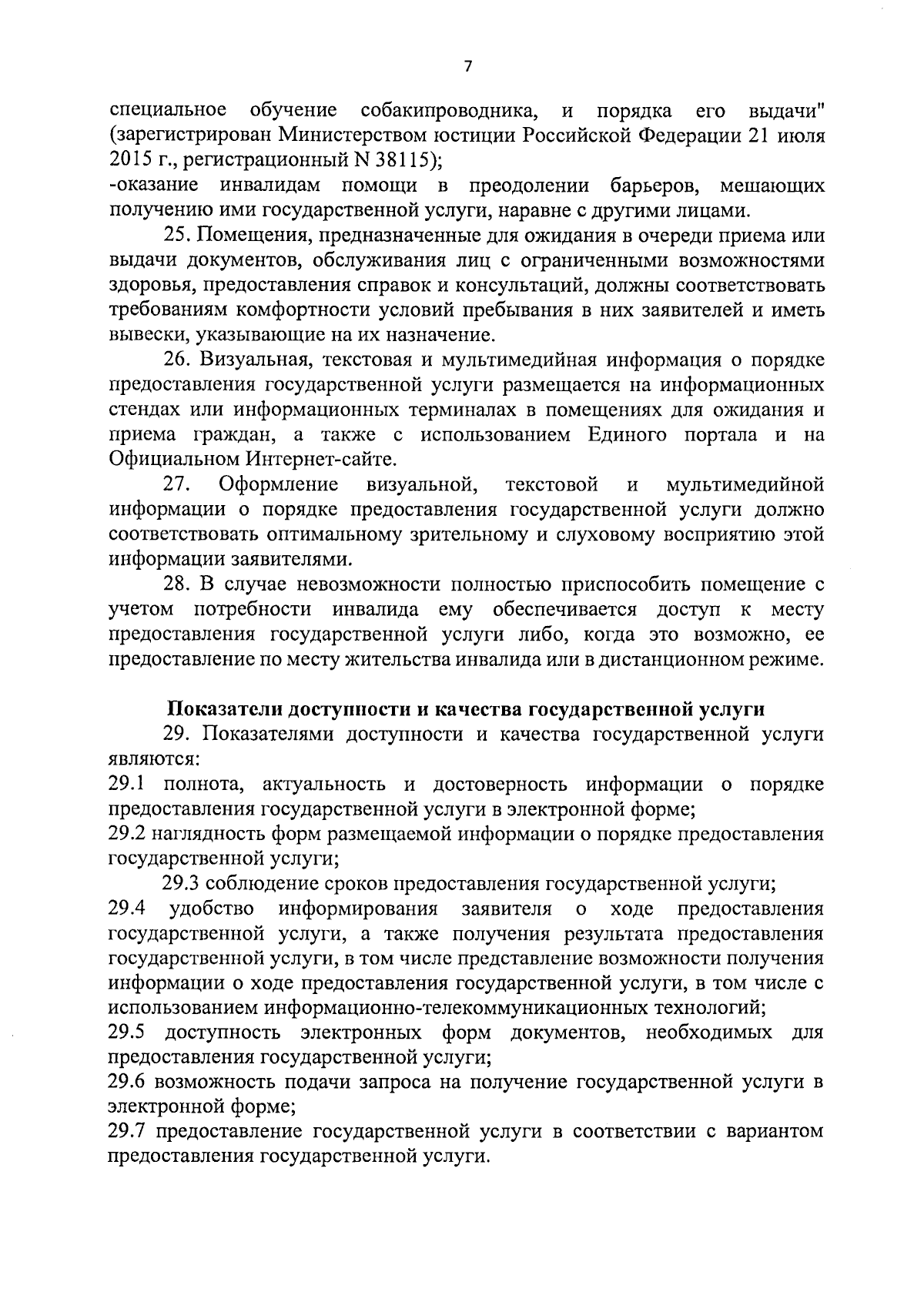 7

специальное обучение собакипроводника, и порядка его выдачи" (зарегистрирован Министерством юстиции Российской Федерации 21 июля 2015 г., регистрационный N 38115);
-оказание инвалидам помощи в преодолении барьеров, мешающих получению ими государственной услуги, наравне с другими лицами.

25. Помещения, предназначенные для ожидания в очереди приема или выдачи документов, обслуживания лиц с ограниченными возможностями здоровья, предоставления справок и консультаций, должны соответствовать требованиям комфортности условий пребывания в них заявителей и иметь вывески, указывающие на их назначение.

26. Визуальная, текстовая и мультимедийная информация о порядке предоставления государственной услуги размещается на информационных стендах или информационных терминалах в помещениях для ожидания и приема граждан, а также с использованием Единого портала и на Официальном Интернет-сайте.

27. Оформление визуальной, текстовой и мультимедийной информации о порядке предоставления государственной услуги должно соответствовать оптимальному зрительному и слуховому восприятию этой информации заявителями.

28. В случае невозможности полностью приспособить помещение с учетом потребности инвалида ему обеспечивается доступ к месту предоставления государственной услуги либо, когда это возможно, ее предоставление по месту жительства инвалида или в дистанционном режиме.

Показатели доступности и качества государственной услуги

29. Показателями доступности и качества государственной услуги являются:
29.1 полнота, актуальность и достоверность информации о порядке предоставления государственной услуги в электронной форме;
29.2 наглядность форм размещаемой информации о порядке предоставления государственной услуги;
29.3 соблюдение сроков предоставления государственной услуги;
29.4 удобство информирования заявителя о ходе предоставления государственной услуги, а также получения результата предоставления государственной услуги, в том числе представление возможности получения информации о ходе предоставления государственной услуги, в том числе с использованием информационно-телекоммуникационных технологий;
29.5 доступность электронных форм документов, необходимых для предоставления государственной услуги;
29.6 возможность подачи запроса на получение государственной услуги в электронной форме;
29.7 предоставление государственной услуги в соответствии с вариантом предоставления государственной услуги.